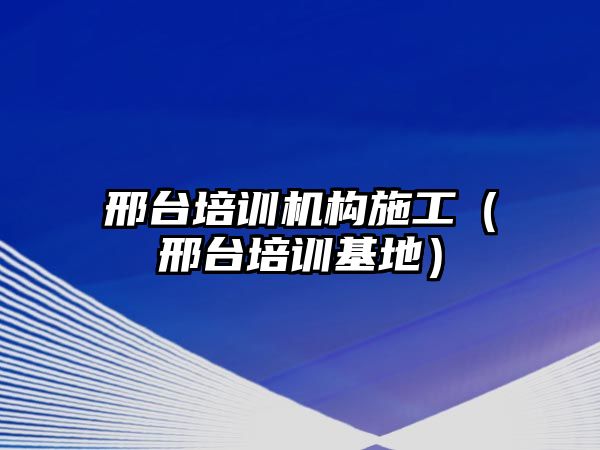 邢台培训机构施工（邢台培训基地）